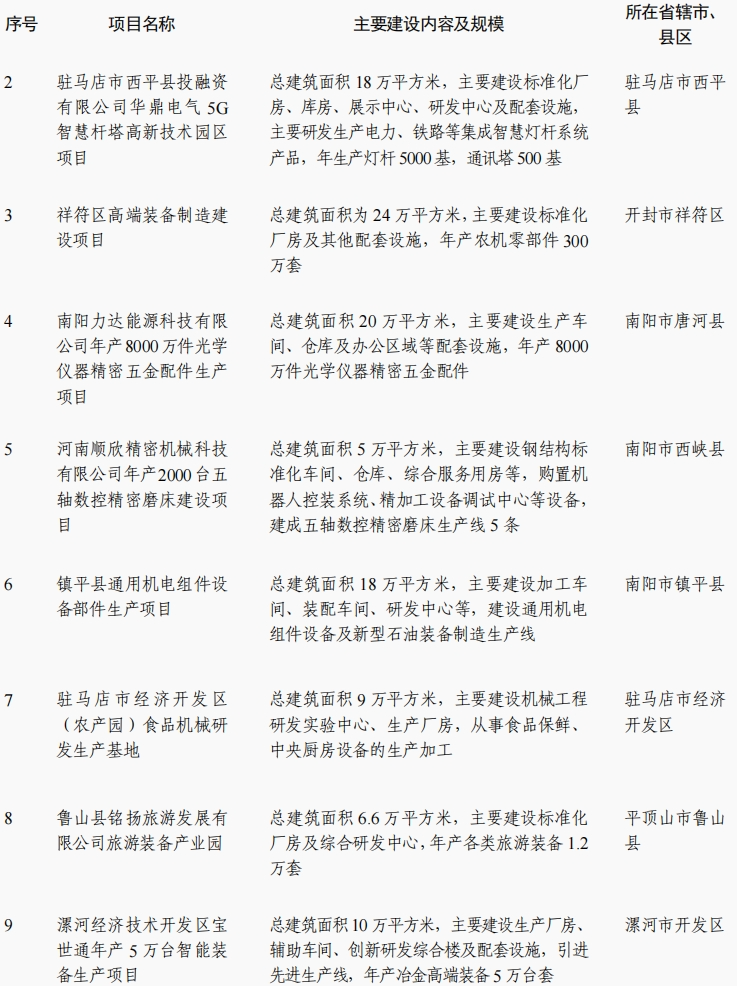 | 序号 | 项目名称 | 主要建设内容及规模 | 所在省辖市、县区 |
|---|---|---|---|
| 2 | 驻马店市西平县投融资有限公司华鼎电气 5G 智慧杆塔高新技术园区项目 | 总建筑面积 18 万平方米，主要建设标准化厂房、库房、展示中心、研发中心及配套设施，主要研发生产电力、铁路等集成智慧灯杆系统产品，年生产灯杆 5000 基，通讯塔 500 基 | 驻马店市西平县 |
| 3 | 祥符区高端装备制造建设项目 | 总建筑面积为 24 万平方米，主要建设标准化厂房及其他配套设施，年产农机零部件 300 万套 | 开封市祥符区 |
| 4 | 南阳力达能源科技有限公司年产 8000 万件光学仪器精密五金配件生产项目 | 总建筑面积 20 万平方米，主要建设生产车间、仓库及办公区域等配套设施，年产 8000 万件光学仪器精密五金配件 | 南阳市唐河县 |
| 5 | 河南顺欣精密机械科技有限公司年产 2000 台五轴数控精密磨床建设项目 | 总建筑面积 5 万平方米，主要建设钢结构标准化车间、仓库、综合服务用房等，购置机器人控装系统、精加工设备调试中心等设备，建成五轴数控精密磨床生产线 5 条 | 南阳市西峡县 |
| 6 | 镇平县通用机电组件设备部件生产项目 | 总建筑面积 18 万平方米，主要建设加工车间、装配车间、研发中心等，建设通用机电组件设备及新型石油装备制造生产线 | 南阳市镇平县 |
| 7 | 驻马店市经济开发区（农产园）食品机械研发生产基地 | 总建筑面积 9 万平方米，主要建设机械工程研发实验中心、生产厂房，从事食品保鲜、中央厨房设备的生产加工 | 驻马店市经济开发区 |
| 8 | 鲁山县铭扬旅游发展有限公司旅游装备产业园 | 总建筑面积 6.6 万平方米，主要建设标准化厂房及综合研发中心，年产各类旅游装备 1.2 万套 | 平顶山市鲁山县 |
| 9 | 漯河经济技术开发区宝世通年产 5 万台智能装备生产项目 | 总建筑面积 10 万平方米，主要建设生产厂房、辅助车间、创新研发综合楼及配套设施，引进先进生产线，年产冶金高端装备 5 万台套 | 漯河市开发区 |